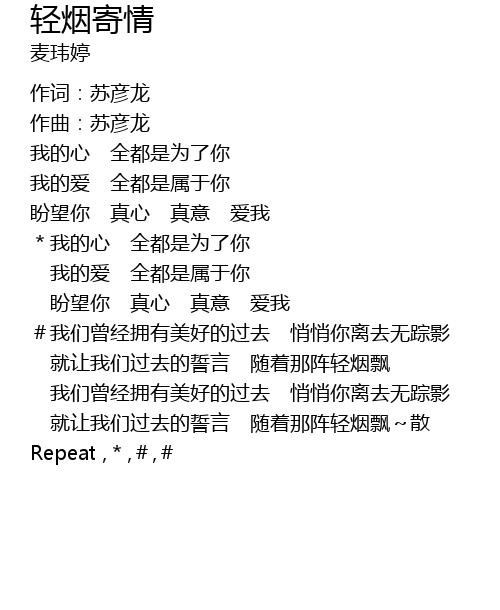 轻烟寄情
麦玮婷

作词：苏彦龙
作曲：苏彦龙
我的心 全都是为了你
我的爱 全都是属于你
盼望你 真心 真意 爱我
*我的心 全都是为了你
我的爱 全都是属于你
盼望你 真心 真意 爱我
#我们曾经拥有美好的过去 悄悄你离去无踪影
就让我们过去的誓言 随着那阵轻烟飘
我们曾经拥有美好的过去 悄悄你离去无踪影
就让我们过去的誓言 随着那阵轻烟飘～散
Repeat，*，#，#